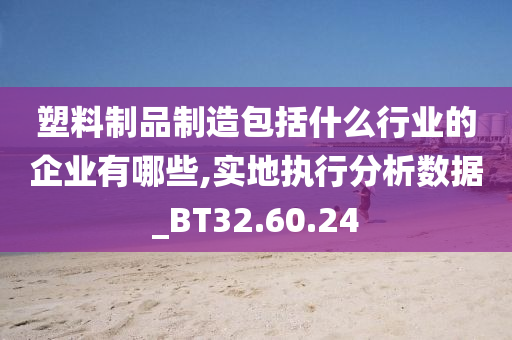 塑料制品制造包括什么行业的企业有哪些,实地执行分析数据_BT32.60.24